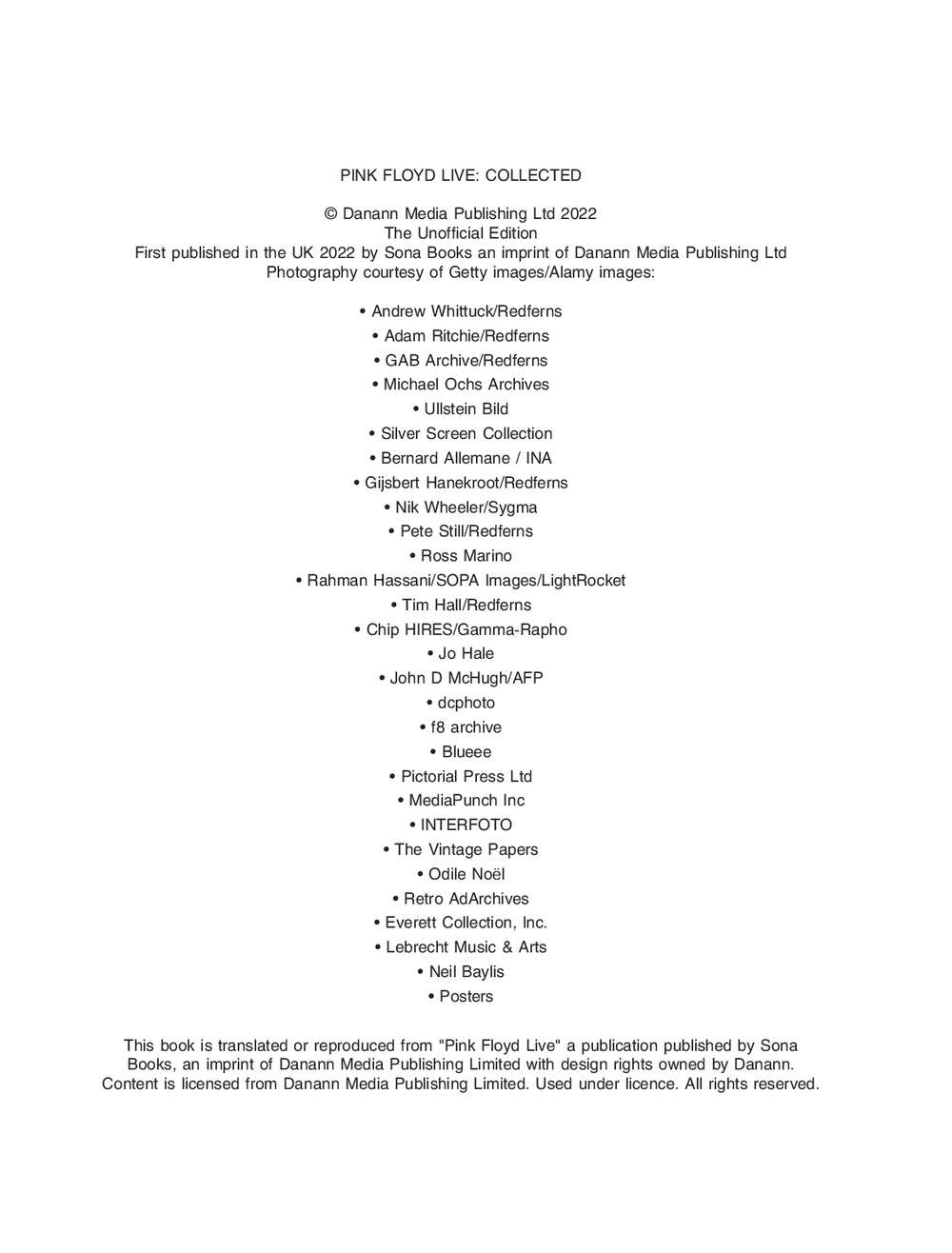 PINK FLOYD LIVE: COLLECTED

© Danann Media Publishing Ltd 2022
The Unofficial Edition
First published in the UK 2022 by Sona Books an imprint of Danann Media Publishing Ltd
Photography courtesy of Getty images/Alamy images:

• Andrew Whittuck/Redferns
• Adam Ritchie/Redferns
• GAB Archive/Redferns
• Michael Ochs Archives
• Ullstein Bild
• Silver Screen Collection
• Bernard Allemane / INA
• Gijsbert Hanekroot/Redferns
• Nik Wheeler/Sygma
• Pete Still/Redferns
• Ross Marino
• Rahman Hassani/SOPA Images/LightRocket
• Tim Hall/Redferns
• Chip HIRES/Gamma-Rapho
• Jo Hale
• John D McHugh/AFP
• dcphoto
• f8 archive
• Blueee
• Pictorial Press Ltd
• MediaPunch Inc
• INTERFOTO
• The Vintage Papers
• Odile Noël
• Retro AdArchives
• Everett Collection, Inc.
• Lebrecht Music & Arts
• Neil Baylis
• Posters

This book is translated or reproduced from "Pink Floyd Live" a publication published by Sona Books, an imprint of Danann Media Publishing Limited with design rights owned by Danann. Content is licensed from Danann Media Publishing Limited. Used under licence. All rights reserved.